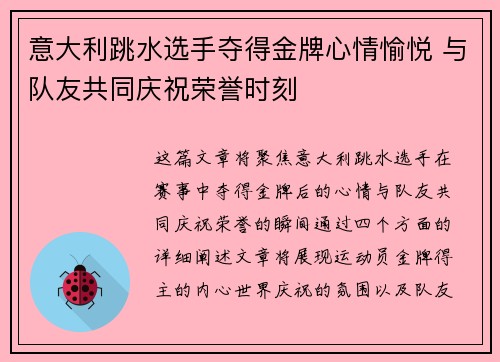 意大利跳水选手夺得金牌心情愉悦 与队友共同庆祝荣誉时刻

这篇文章将聚焦意大利跳水选手在赛事中夺得金牌后的心情与队友共同庆祝荣誉的瞬间通过四个方面的详细阐述文章将展现运动员金牌得主的内心世界庆祝的氛围以及队友